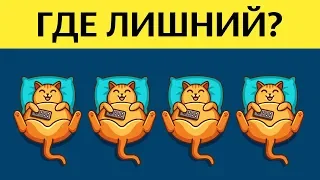 ГДЕ ЛИШНИЙ?